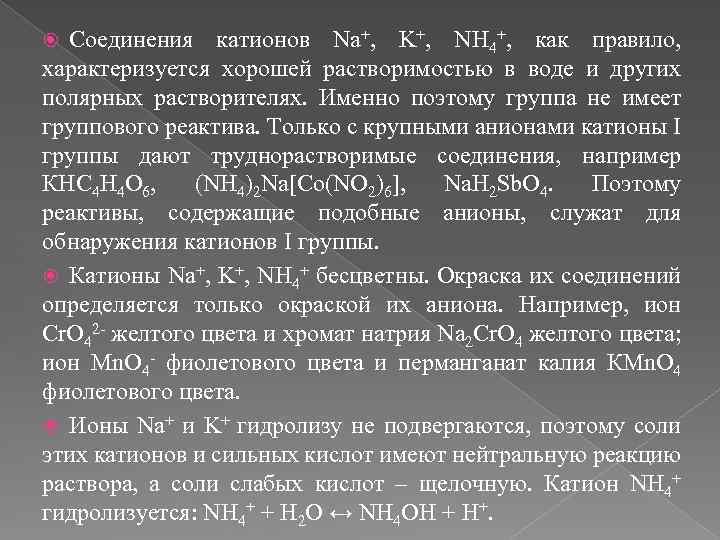 Соединения катионов $Na^+$, $K^+$, $NH_4^+$, как правило, характеризуется хорошей растворимостью в воде и других полярных растворителях. Именно поэтому группа не имеет группового реактива. Только с крупными анионами катионы I группы дают труднорастворимые соединения, например $KHC_4H_4O_6$, $(NH_4)_2Na[Co(NO_2)_6]$, $NaH_2SbO_4$. Поэтому реактивы, содержащие подобные анионы, служат для обнаружения катионов I группы.

Катионы $Na^+$, $K^+$, $NH_4^+$ бесцветны. Окраска их соединений определяется только окраской их аниона. Например, ион $CrO_4^{2-}$ желтого цвета и хромат натрия $Na_2CrO_4$ желтого цвета; ион $MnO_4^-$ фиолетового цвета и перманганат калия $KMnO_4$ фиолетового цвета.

Ионы $Na^+$ и $K^+$ гидролизу не подвергаются, поэтому соли этих катионов и сильных кислот имеют нейтральную реакцию раствора, а соли слабых кислот – щелочную. Катион $NH_4^+$ гидролизуется: $NH_4^+ + H_2O \leftrightarrow NH_4OH + H^+$.